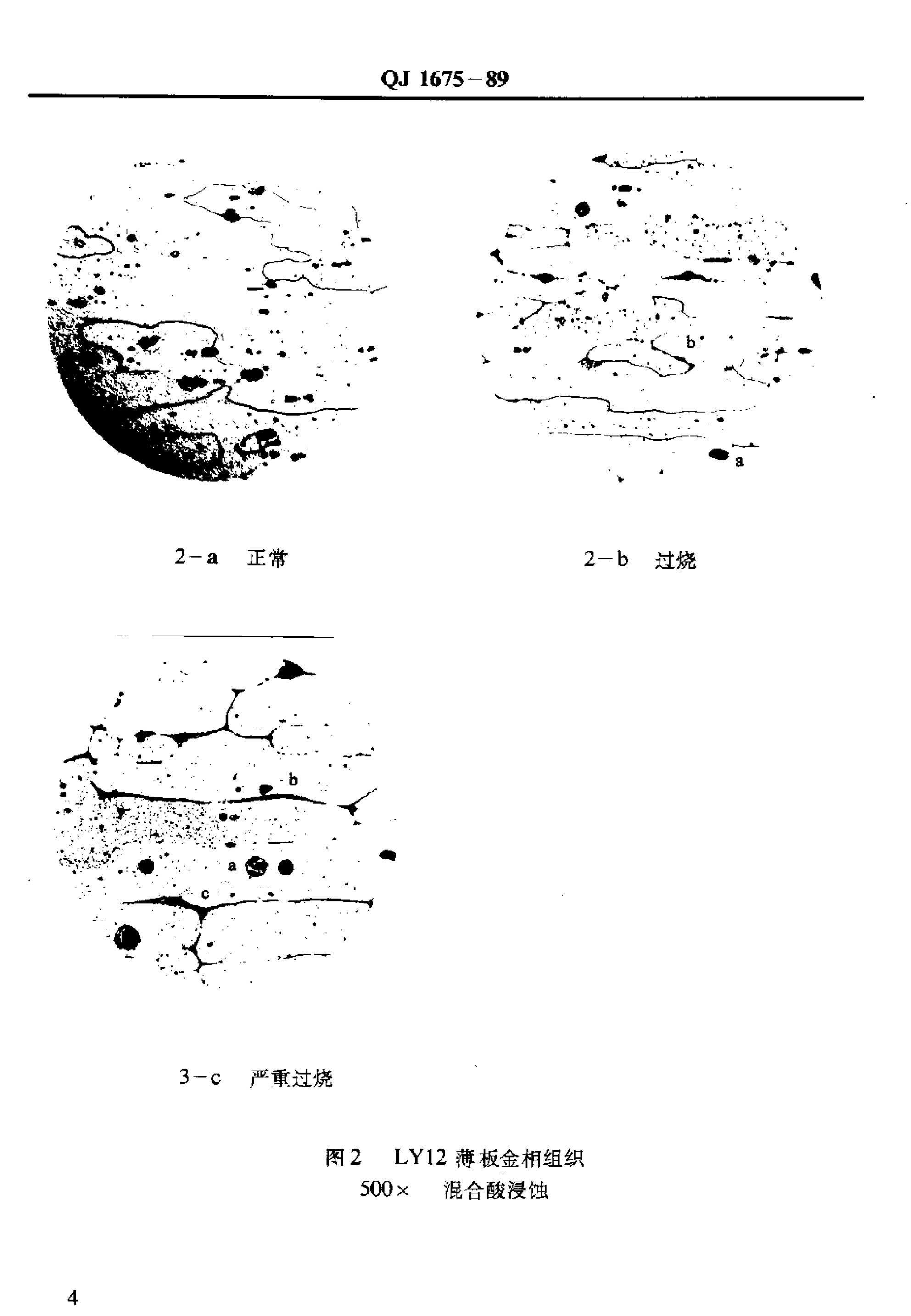 QJ 1675－89

b

a

2－a 正常

2－b 过烧

b

a

c

3－c 严重过烧

图2 LY12薄板金相组织
500× 混合酸浸蚀

4